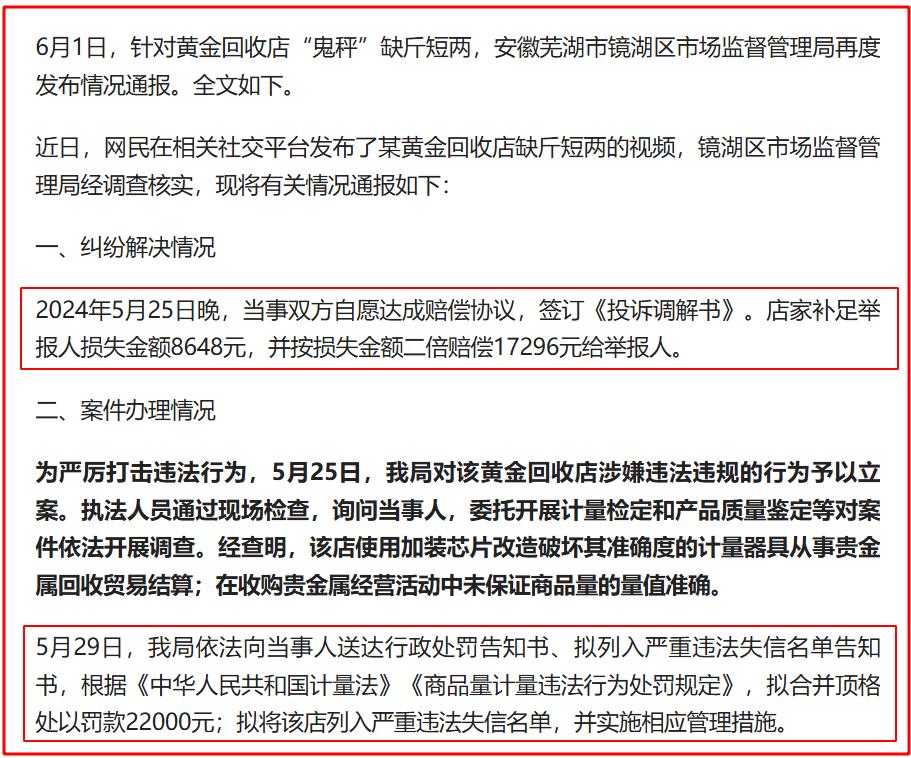 6月1日，针对黄金回收店“鬼秤”缺斤短两，安徽芜湖市镜湖区市场监督管理局再度发布情况通报。全文如下。

近日，网民在相关社交平台发布了某黄金回收店缺斤短两的视频，镜湖区市场监督管理局经调查核实，现将有关情况通报如下：

一、纠纷解决情况

2024年5月25日晚，当事双方自愿达成赔偿协议，签订《投诉调解书》。店家补足举报人损失金额8648元，并按损失金额二倍赔偿17296元给举报人。

二、案件办理情况

为严厉打击违法行为，5月25日，我局对该黄金回收店涉嫌违法违规的行为予以立案。执法人员通过现场检查，询问当事人，委托开展计量检定和产品质量鉴定等对案件依法开展调查。经查明，该店使用加装芯片改造破坏其准确度的计量器具从事贵金属回收贸易结算；在收购贵金属经营活动中未保证商品量的量值准确。

5月29日，我局依法向当事人送达行政处罚告知书、拟列入严重违法失信名单告知书，根据《中华人民共和国计量法》《商品量计量违法行为处罚规定》，拟合并顶格处以罚款22000元；拟将该店列入严重违法失信名单，并实施相应管理措施。